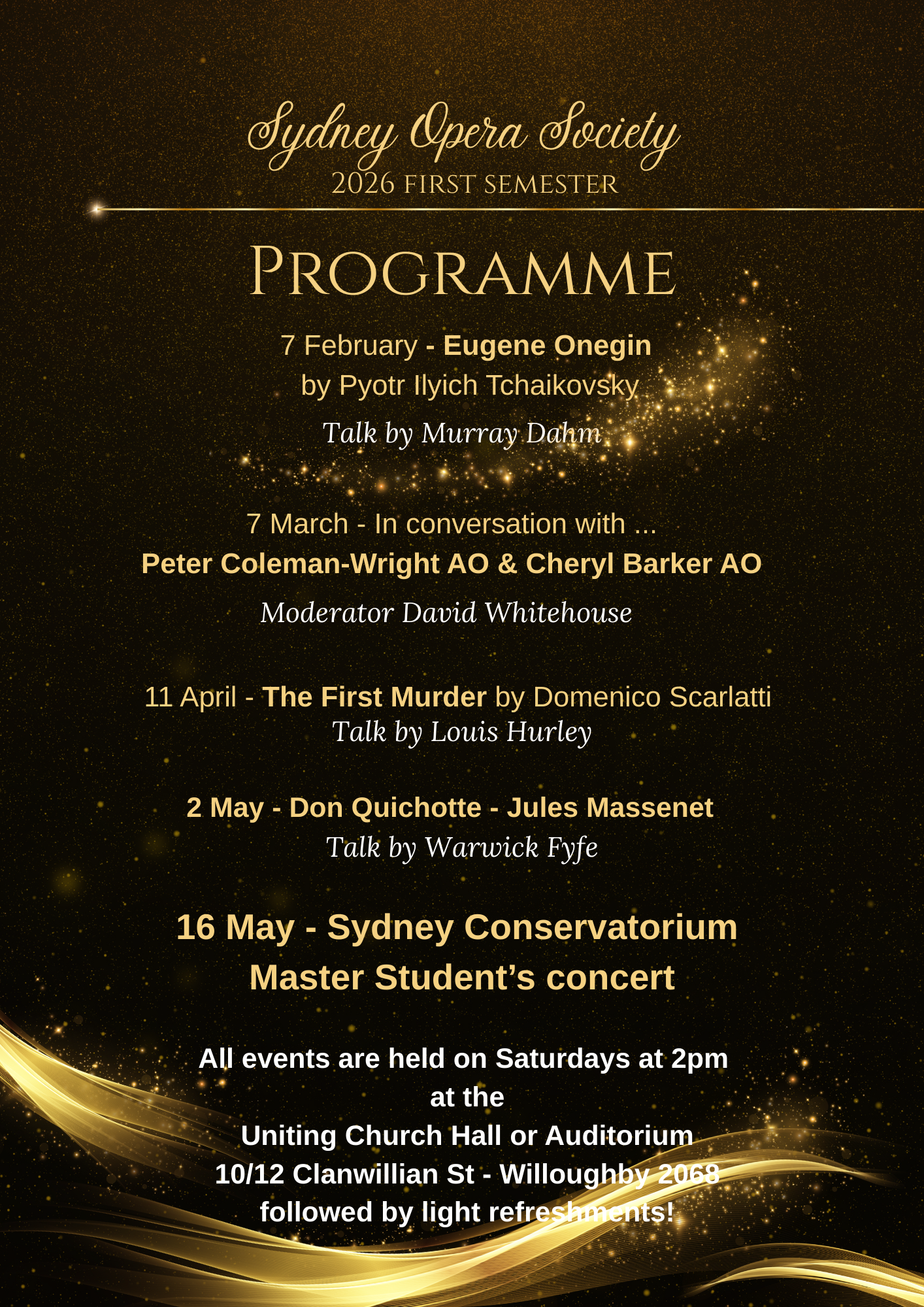 Sydney Opera Society
2026 FIRST SEMESTER

PROGRAMME

7 February - Eugene Onegin
by Pyotr Ilyich Tchaikovsky
Talk by Murray Dahm

7 March - In conversation with ...
Peter Coleman-Wright AO & Cheryl Barker AO
Moderator David Whitehouse

11 April - The First Murder by Domenico Scarlatti
Talk by Louis Hurley

2 May - Don Quichotte - Jules Massenet
Talk by Warwick Fyfe

16 May - Sydney Conservatorium
Master Student's concert

All events are held on Saturdays at 2pm
at the
Uniting Church Hall or Auditorium
10/12 Clanwillian St - Willoughby 2068
followed by light refreshments!